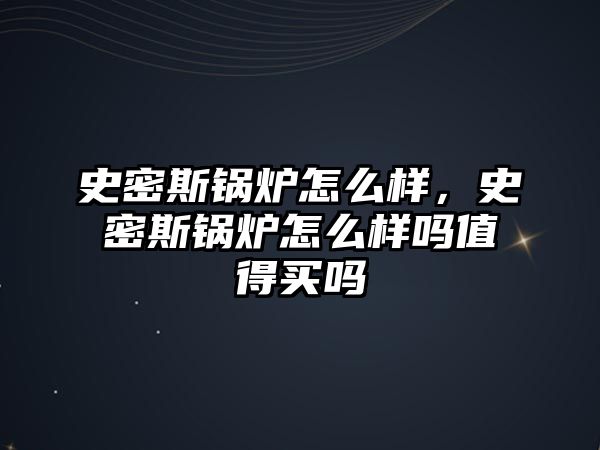 史密斯锅炉怎么样，史密斯锅炉怎么样吗值得买吗